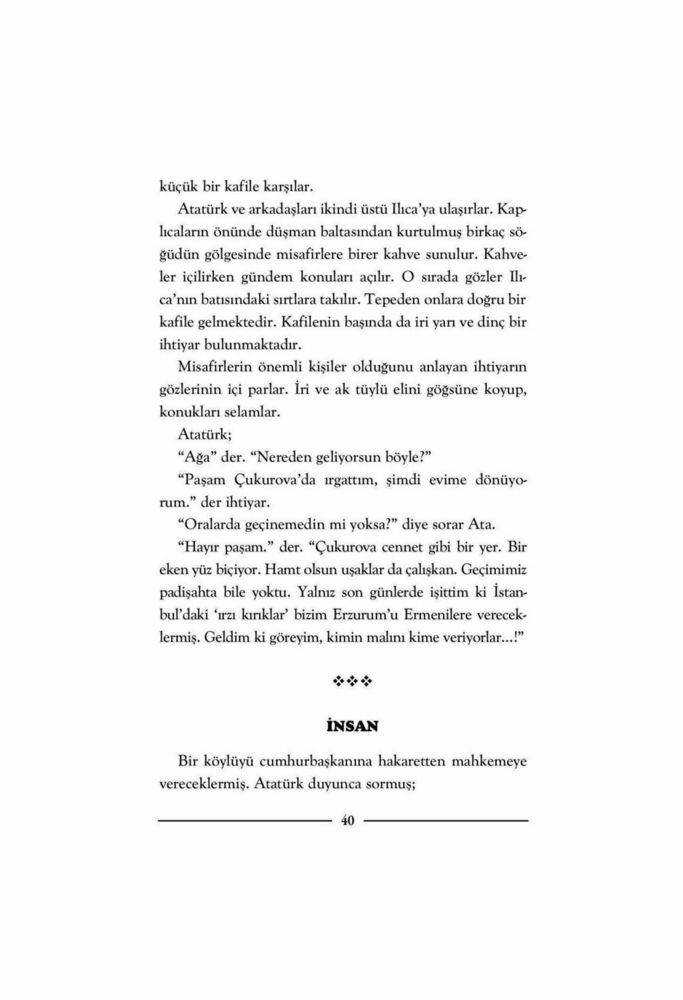 küçük bir kafile karşılar.

Atatürk ve arkadaşları ikindi üstü Ilıca'ya ulaşırlar. Kaplıcaların önünde düşman baltasından kurtulmuş birkaç söğüdün gölgesinde misafirlere birer kahve sunulur. Kahveler içilirken gündem konuları açılır. O sırada gözler Ilıca'nın batısındaki sırtlara takılır. Tepeden onlara doğru bir kafile gelmektedir. Kafilenin başında da iri yarı ve dinç bir ihtiyar bulunmaktadır.

Misafirlerin önemli kişiler olduğunu anlayan ihtiyarın gözlerinin içi parlar. İri ve ak tüylü elini göğsüne koyup, konukları selamlar.

Atatürk;

"Ağa" der. "Nereden geliyorsun böyle?"

"Paşam Çukurova'da ırgattım, şimdi evime dönüyorum." der ihtiyar.

"Oralarda geçinemedin mi yoksa?" diye sorar Ata.

"Hayır paşam." der. "Çukurova cennet gibi bir yer. Bir eken yüz biçiyor. Hamt olsun uşaklar da çalışkan. Geçimimiz padişahta bile yoktu. Yalnız son günlerde işittim ki İstanbul'daki 'ırzı kırıklar' bizim Erzurum'u Ermenilere vereceklermiş. Geldim ki göreyim, kimin malını kime veriyorlar...!"

❖❖❖

İNSAN

Bir köylüyü cumhurbaşkanına hakaretten mahkemeye vereceklermiş. Atatürk duyunca sormuş;

40